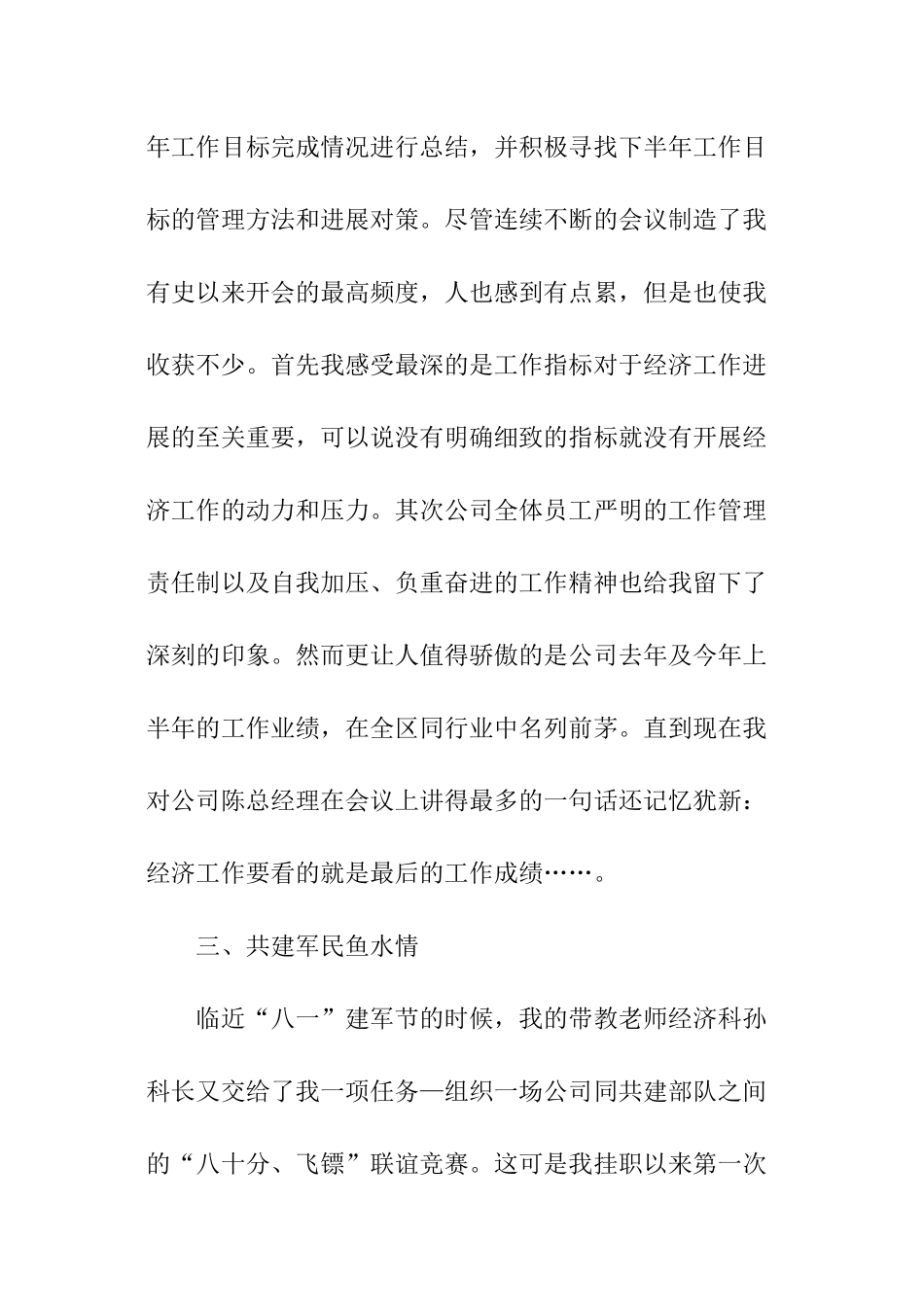 年工作目标完成情况进行总结，并积极寻找下半年工作目标的管理方法和进展对策。尽管连续不断的会议制造了我有史以来开会的最高频度，人也感到有点累，但是也使我收获不少。首先我感受最深的是工作指标对于经济工作进展的至关重要，可以说没有明确细致的指标就没有开展经济工作的动力和压力。其次公司全体员工严明的工作管理责任制以及自我加压、负重奋进的工作精神也给我留下了深刻的印象。然而更让人值得骄傲的是公司去年及今年上半年的工作业绩，在全区同行业中名列前茅。直到现在我对公司陈总经理在会议上讲得最多的一句话还记忆犹新：经济工作要看的就是最后的工作成绩……。

三、共建军民鱼水情

临近“八一”建军节的时候，我的带教老师经济科孙科长又交给了我一项任务—组织一场公司同共建部队之间的“八十分、飞镖”联谊竞赛。这可是我挂职以来第一次